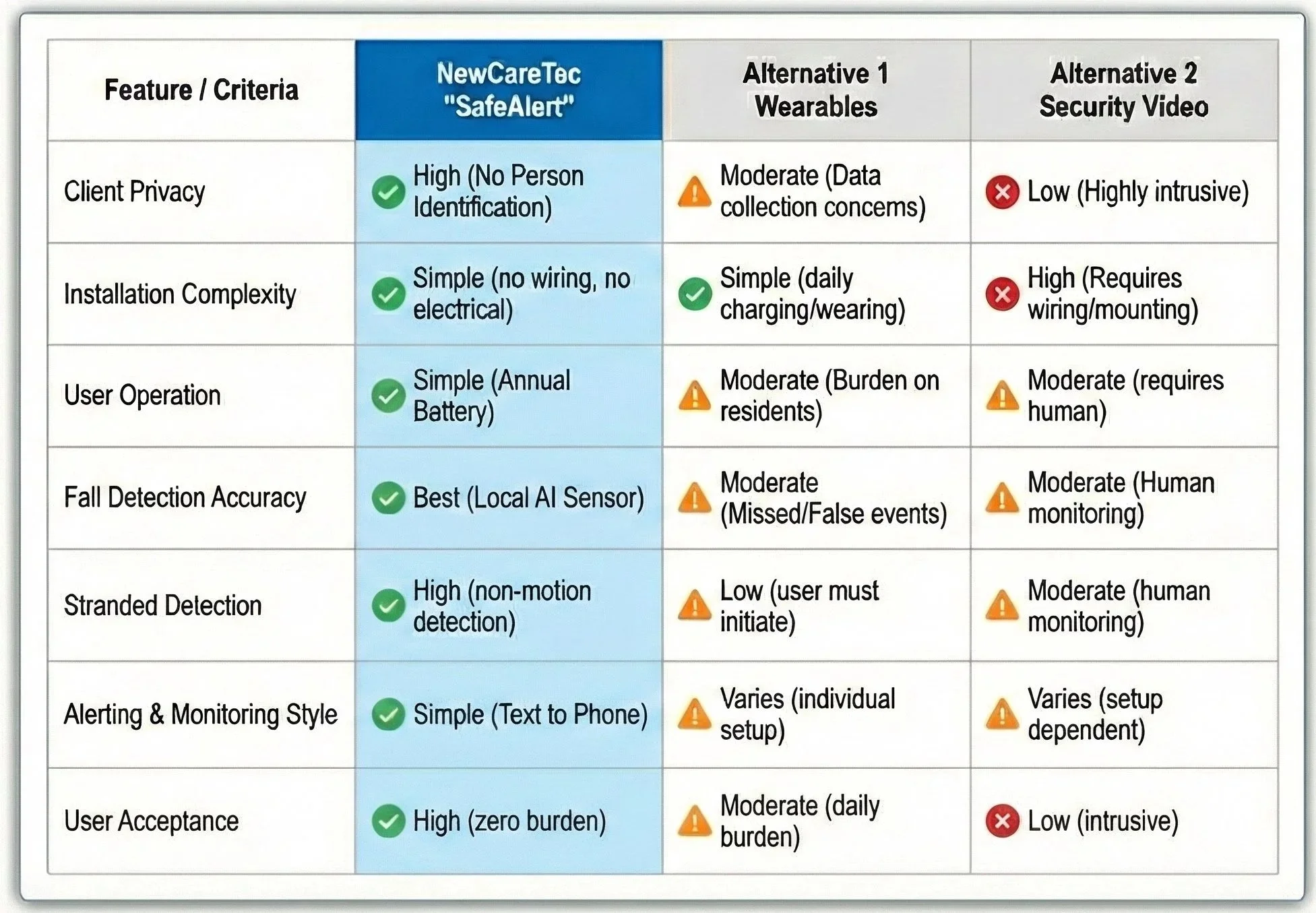 | Feature / Criteria | NewCareTec "SafeAlert" | Alternative 1 Wearables | Alternative 2 Security Video |
|---|---|---|---|
| Client Privacy | High (No Person Identification) | Moderate (Data collection concerns) | Low (Highly intrusive) |
| Installation Complexity | Simple (no wiring, no electrical) | Simple (daily charging/wearing) | High (Requires wiring/mounting) |
| User Operation | Simple (Annual Battery) | Moderate (Burden on residents) | Moderate (requires human) |
| Fall Detection Accuracy | Best (Local AI Sensor) | Moderate (Missed/False events) | Moderate (Human monitoring) |
| Stranded Detection | High (non-motion detection) | Low (user must initiate) | Moderate (human monitoring) |
| Alerting & Monitoring Style | Simple (Text to Phone) | Varies (individual setup) | Varies (setup dependent) |
| User Acceptance | High (zero burden) | Moderate (daily burden) | Low (intrusive) |